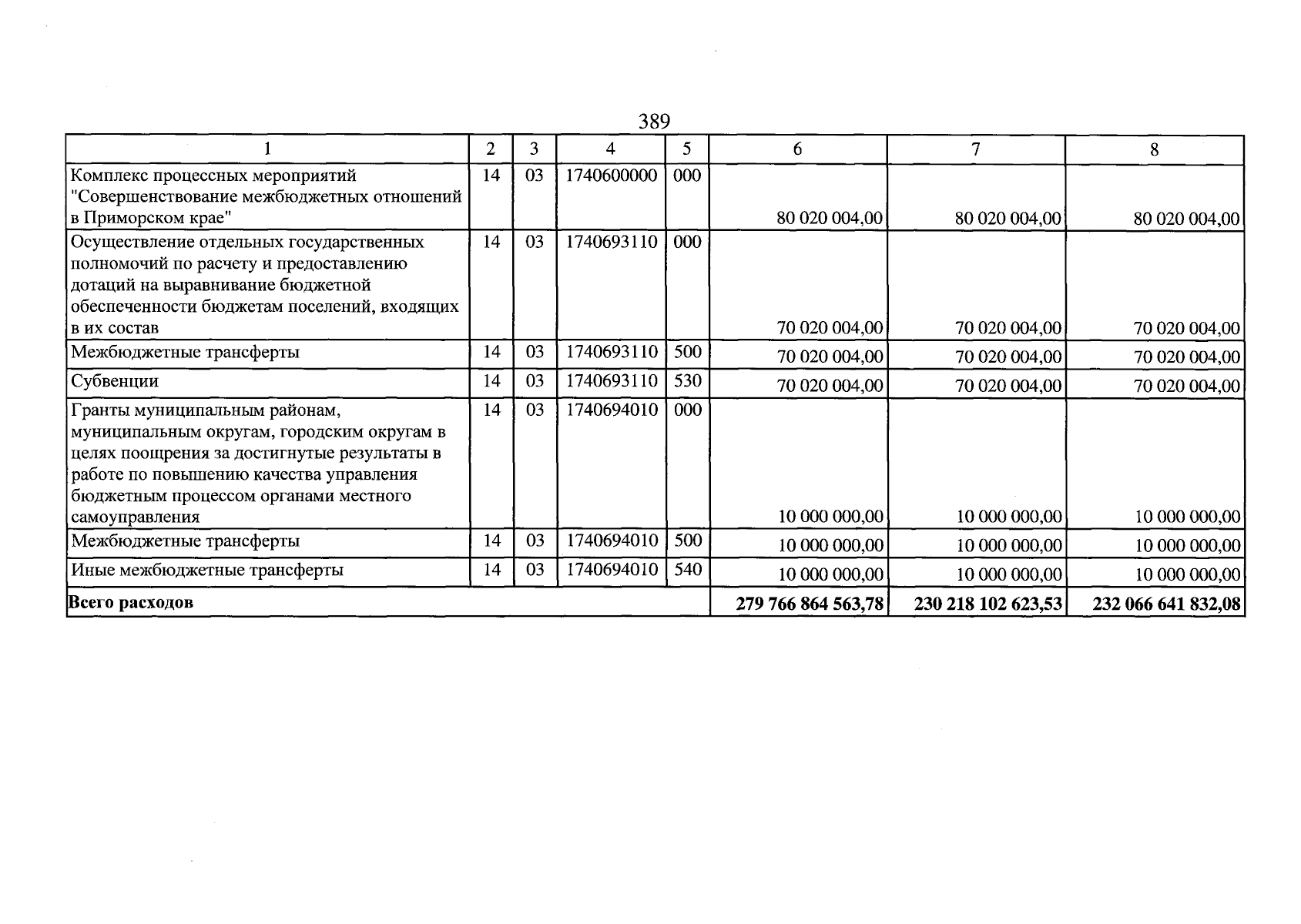 389

| 1 | 2 | 3 | 4 | 5 | 6 | 7 | 8 |
|---|---|---|---|---|---|---|---|
| Комплекс процессных мероприятий "Совершенствование межбюджетных отношений в Приморском крае" | 14 | 03 | 1740600000 | 000 | 80 020 004,00 | 80 020 004,00 | 80 020 004,00 |
| Осуществление отдельных государственных полномочий по расчету и предоставлению дотаций на выравнивание бюджетной обеспеченности бюджетам поселений, входящих в их состав | 14 | 03 | 1740693110 | 000 | 70 020 004,00 | 70 020 004,00 | 70 020 004,00 |
| Межбюджетные трансферты | 14 | 03 | 1740693110 | 500 | 70 020 004,00 | 70 020 004,00 | 70 020 004,00 |
| Субвенции | 14 | 03 | 1740693110 | 530 | 70 020 004,00 | 70 020 004,00 | 70 020 004,00 |
| Гранты муниципальным районам, муниципальным округам, городским округам в целях поощрения за достигнутые результаты в работе по повышению качества управления бюджетным процессом органами местного самоуправления | 14 | 03 | 1740694010 | 000 | 10 000 000,00 | 10 000 000,00 | 10 000 000,00 |
| Межбюджетные трансферты | 14 | 03 | 1740694010 | 500 | 10 000 000,00 | 10 000 000,00 | 10 000 000,00 |
| Иные межбюджетные трансферты | 14 | 03 | 1740694010 | 540 | 10 000 000,00 | 10 000 000,00 | 10 000 000,00 |
| Всего расходов | | | | | 279 766 864 563,78 | 230 218 102 623,53 | 232 066 641 832,08 |